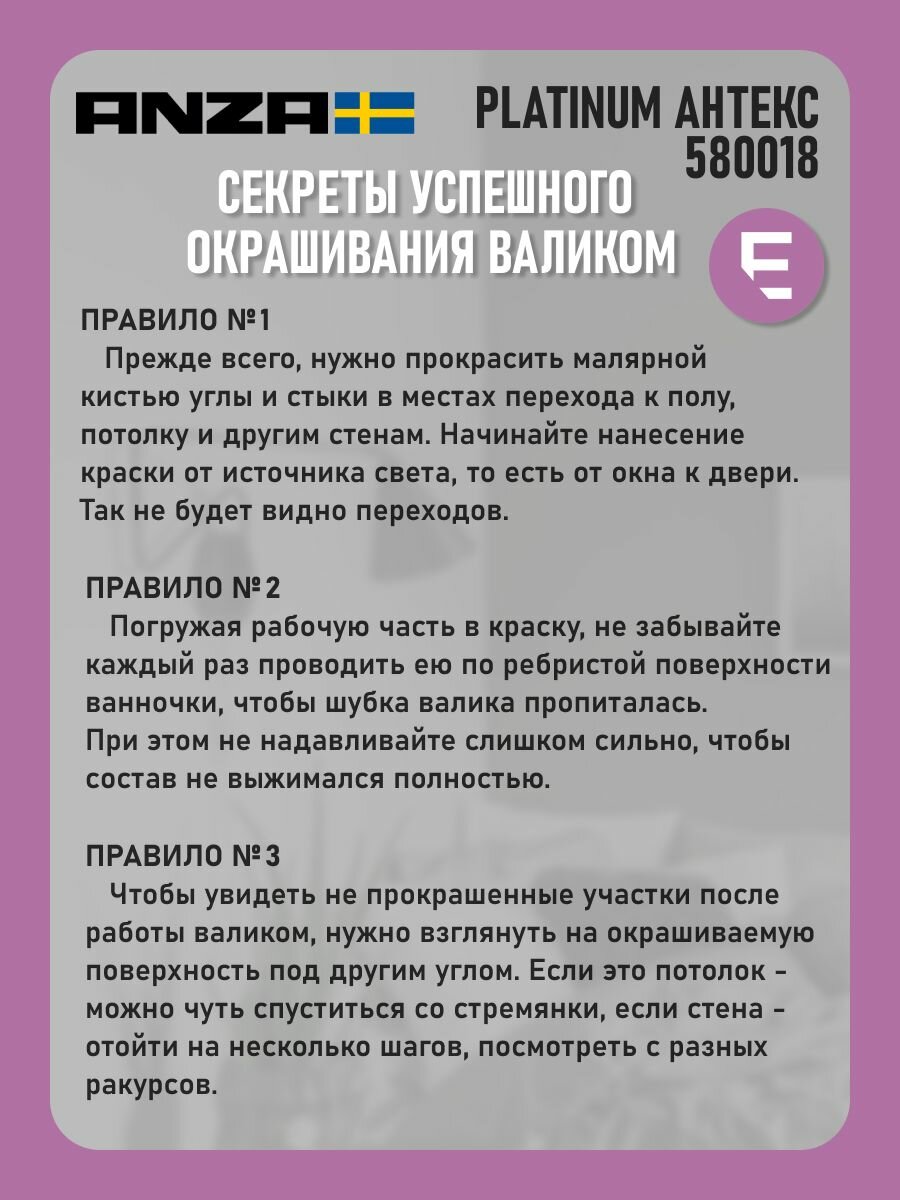 ANZA

PLATINUM АНТЕКС 580018

СЕКРЕТЫ УСПЕШНОГО ОКРАШИВАНИЯ ВАЛИКОМ

ПРАВИЛО №1
Прежде всего, нужно прокрасить малярной кистью углы и стыки в местах перехода к полу, потолку и другим стенам. Начинайте нанесение краски от источника света, то есть от окна к двери. Так не будет видно переходов.

ПРАВИЛО №2
Погружая рабочую часть в краску, не забывайте каждый раз проводить ею по ребристой поверхности ванночки, чтобы шубка валика пропиталась. При этом не надавливайте слишком сильно, чтобы состав не выжимался полностью.

ПРАВИЛО №3
Чтобы увидеть не прокрашенные участки после работы валиком, нужно взглянуть на окрашиваемую поверхность под другим углом. Если это потолок - можно чуть спуститься со стремянки, если стена - отойти на несколько шагов, посмотреть с разных ракурсов.